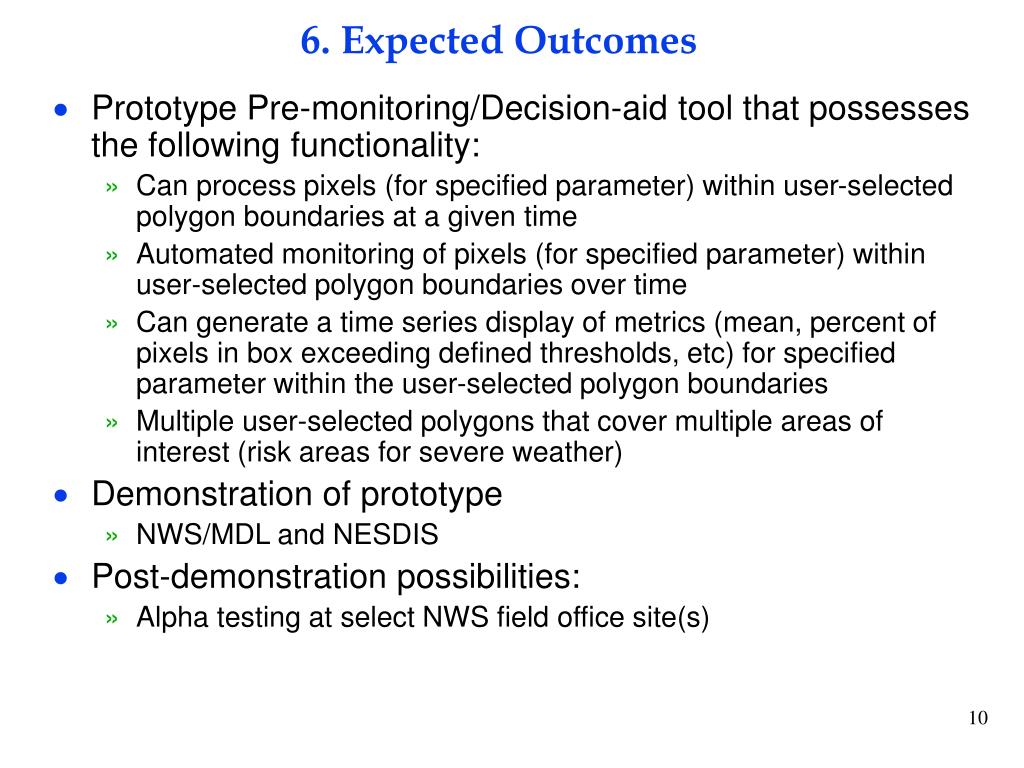 6. Expected Outcomes

• Prototype Pre-monitoring/Decision-aid tool that possesses the following functionality:
» Can process pixels (for specified parameter) within user-selected polygon boundaries at a given time
» Automated monitoring of pixels (for specified parameter) within user-selected polygon boundaries over time
» Can generate a time series display of metrics (mean, percent of pixels in box exceeding defined thresholds, etc) for specified parameter within the user-selected polygon boundaries
» Multiple user-selected polygons that cover multiple areas of interest (risk areas for severe weather)

• Demonstration of prototype
» NWS/MDL and NESDIS

• Post-demonstration possibilities:
» Alpha testing at select NWS field office site(s)

10